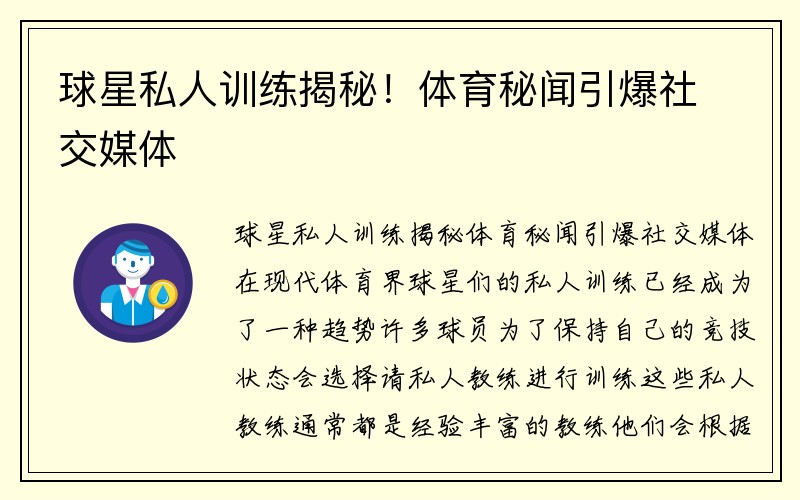 球星私人训练揭秘！体育秘闻引爆社交媒体

球星私人训练揭秘体育秘闻引爆社交媒体在现代体育界球星们的私人训练已经成为了一种趋势许多球员为了保持自己的竞技状态会选择请私人教练进行训练这些私人教练通常都是经验丰富的教练他们会根据